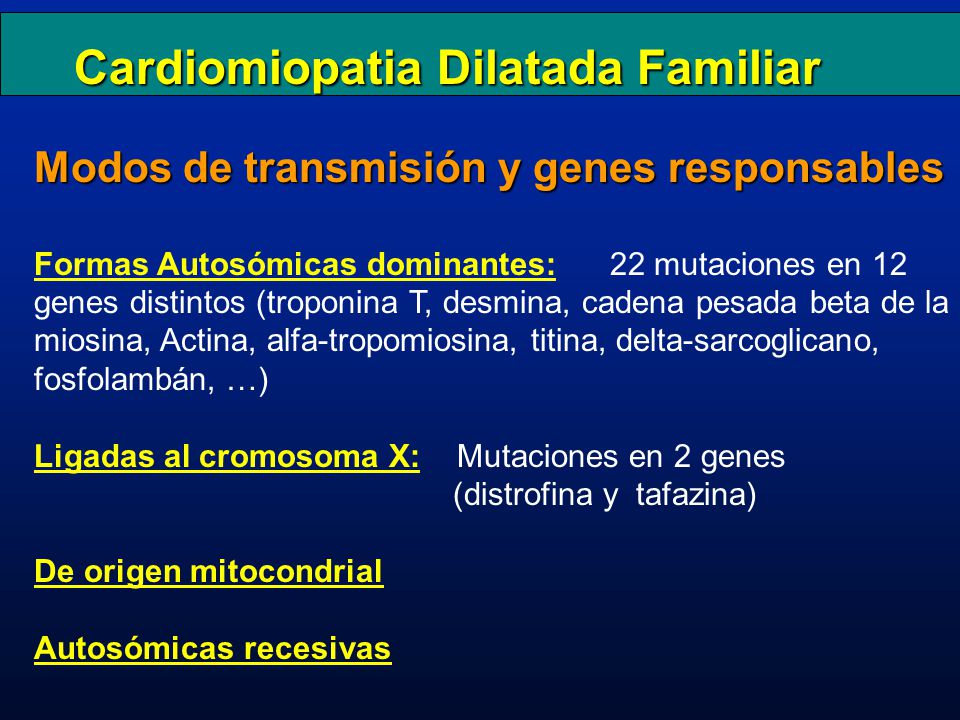 Cardiomiopatia Dilatada Familiar

Modos de transmisión y genes responsables

Formas Autosómicas dominantes: 22 mutaciones en 12 genes distintos (troponina T, desmina, cadena pesada beta de la miosina, Actina, alfa-tropomiosina, titina, delta-sarcoglicano, fosfolambán, …)

Ligadas al cromosoma X: Mutaciones en 2 genes (distrofina y tafazina)

De origen mitocondrial

Autosómicas recesivas